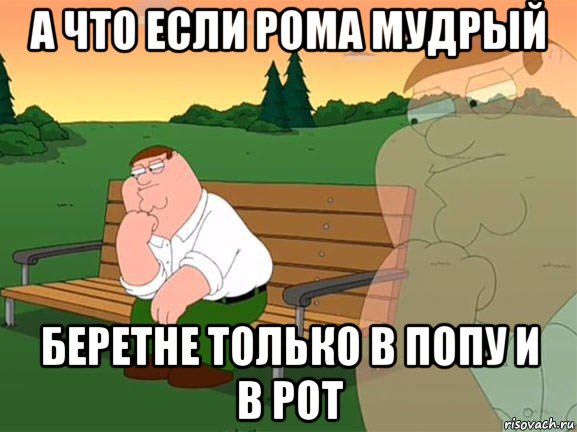 А ЧТО ЕСЛИ РОМА МУДРЫЙ

БЕРЕТНЕ ТОЛЬКО В ПОПУ И В РОТ

risovach.ru